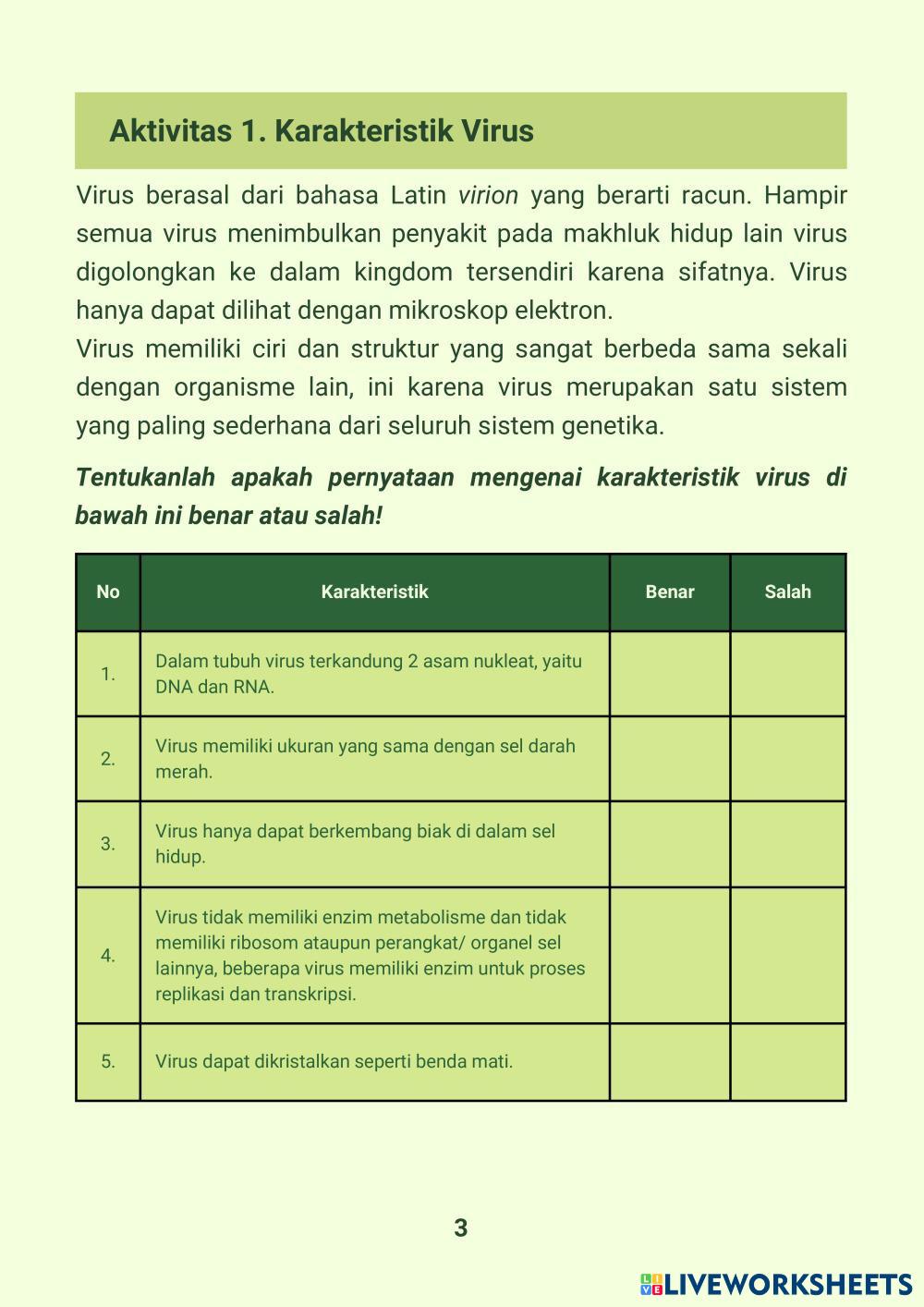 Aktivitas 1. Karakteristik Virus

Virus berasal dari bahasa Latin virion yang berarti racun. Hampir semua virus menimbulkan penyakit pada makhluk hidup lain virus digolongkan ke dalam kingdom tersendiri karena sifatnya. Virus hanya dapat dilihat dengan mikroskop elektron.
Virus memiliki ciri dan struktur yang sangat berbeda sama sekali dengan organisme lain, ini karena virus merupakan satu sistem yang paling sederhana dari seluruh sistem genetika.

Tentukanlah apakah pernyataan mengenai karakteristik virus di bawah ini benar atau salah!

| No | Karakteristik | Benar | Salah |
|---|---|---|---|
| 1. | Dalam tubuh virus terkandung 2 asam nukleat, yaitu DNA dan RNA. | | |
| 2. | Virus memiliki ukuran yang sama dengan sel darah merah. | | |
| 3. | Virus hanya dapat berkembang biak di dalam sel hidup. | | |
| 4. | Virus tidak memiliki enzim metabolisme dan tidak memiliki ribosom ataupun perangkat/ organel sel lainnya, beberapa virus memiliki enzim untuk proses replikasi dan transkripsi. | | |
| 5. | Virus dapat dikristalkan seperti benda mati. | | |

3

LIVEWORKSHEETS